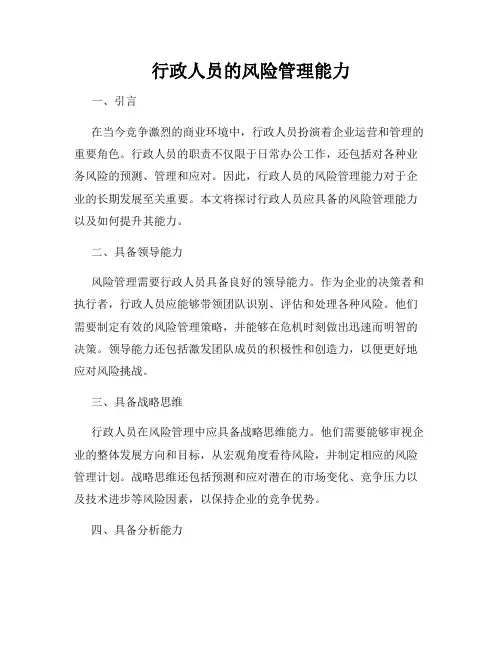 行政人员的风险管理能力

一、引言

在当今竞争激烈的商业环境中，行政人员扮演着企业运营和管理的重要角色。行政人员的职责不仅限于日常办公工作，还包括对各种业务风险的预测、管理和应对。因此，行政人员的风险管理能力对于企业的长期发展至关重要。本文将探讨行政人员应具备的风险管理能力以及如何提升其能力。

二、具备领导能力

风险管理需要行政人员具备良好的领导能力。作为企业的决策者和执行者，行政人员应能够带领团队识别、评估和处理各种风险。他们需要制定有效的风险管理策略，并能够在危机时刻做出迅速而明智的决策。领导能力还包括激发团队成员的积极性和创造力，以便更好地应对风险挑战。

三、具备战略思维

行政人员在风险管理中应具备战略思维能力。他们需要能够审视企业的整体发展方向和目标，从宏观角度看待风险，并制定相应的风险管理计划。战略思维还包括预测和应对潜在的市场变化、竞争压力以及技术进步等风险因素，以保持企业的竞争优势。

四、具备分析能力